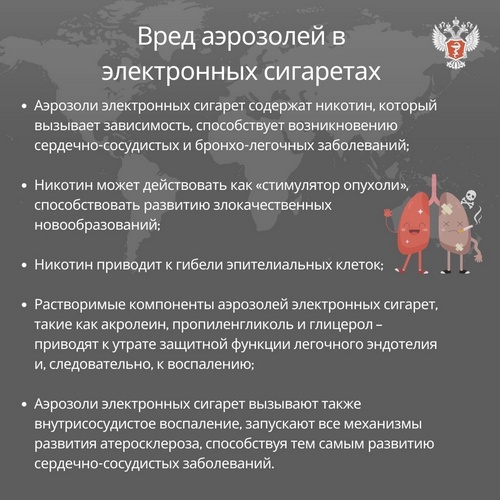 Вред аэрозолей в электронных сигаретах

• Аэрозоли электронных сигарет содержат никотин, который вызывает зависимость, способствует возникновению сердечно-сосудистых и бронхо-легочных заболеваний;

• Никотин может действовать как «стимулятор опухоли», способствовать развитию злокачественных новообразований;

• Никотин приводит к гибели эпителиальных клеток;

• Растворимые компоненты аэрозолей электронных сигарет, такие как акролеин, пропиленгликоль и глицерол – приводят к утрате защитной функции легочного эндотелия и, следовательно, к воспалению;

• Аэрозоли электронных сигарет вызывают также внутрисосудистое воспаление, запускают все механизмы развития атеросклероза, способствуя тем самым развитию сердечно-сосудистых заболеваний.